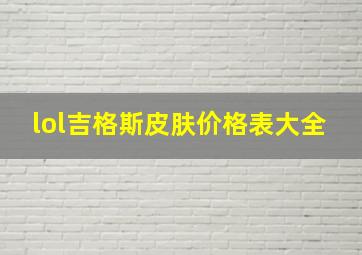 lol吉格斯皮肤价格表大全